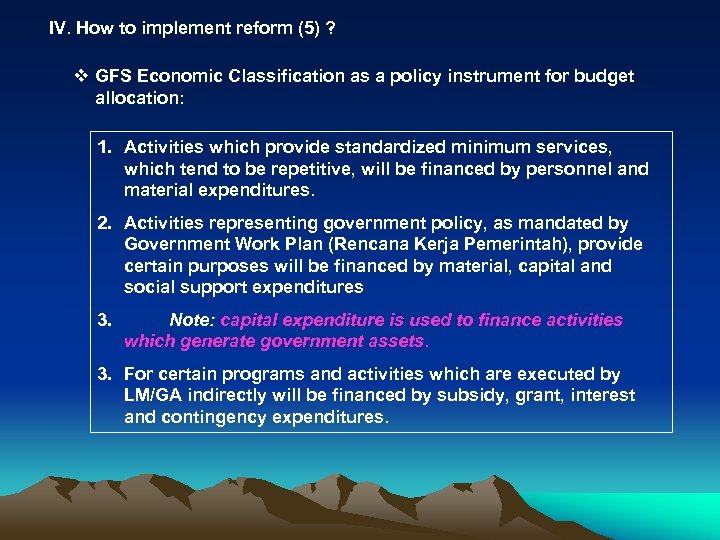 IV. How to implement reform (5) ?

❖ GFS Economic Classification as a policy instrument for budget allocation:

1. Activities which provide standardized minimum services, which tend to be repetitive, will be financed by personnel and material expenditures.

2. Activities representing government policy, as mandated by Government Work Plan (Rencana Kerja Pemerintah), provide certain purposes will be financed by material, capital and social support expenditures

3. Note: capital expenditure is used to finance activities which generate government assets.

3. For certain programs and activities which are executed by LM/GA indirectly will be financed by subsidy, grant, interest and contingency expenditures.